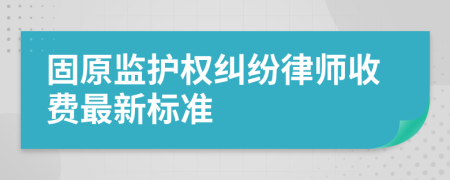 固原监护权纠纷律师收费最新标准